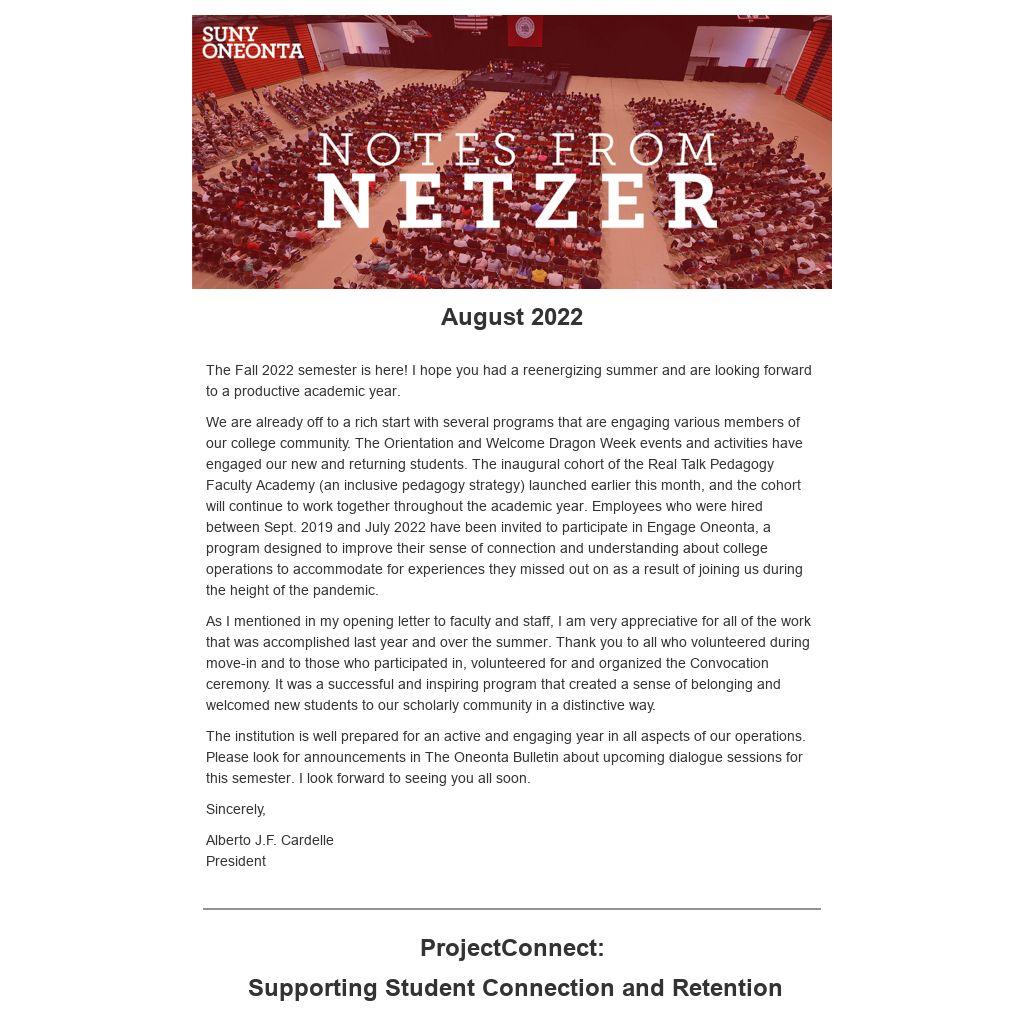 SUNY ONEONTA

NOTES FROM NETZER

August 2022

The Fall 2022 semester is here! I hope you had a reenergizing summer and are looking forward to a productive academic year.

We are already off to a rich start with several programs that are engaging various members of our college community. The Orientation and Welcome Dragon Week events and activities have engaged our new and returning students. The inaugural cohort of the Real Talk Pedagogy Faculty Academy (an inclusive pedagogy strategy) launched earlier this month, and the cohort will continue to work together throughout the academic year. Employees who were hired between Sept. 2019 and July 2022 have been invited to participate in Engage Oneonta, a program designed to improve their sense of connection and understanding about college operations to accommodate for experiences they missed out on as a result of joining us during the height of the pandemic.

As I mentioned in my opening letter to faculty and staff, I am very appreciative for all of the work that was accomplished last year and over the summer. Thank you to all who volunteered during move-in and to those who participated in, volunteered for and organized the Convocation ceremony. It was a successful and inspiring program that created a sense of belonging and welcomed new students to our scholarly community in a distinctive way.

The institution is well prepared for an active and engaging year in all aspects of our operations. Please look for announcements in The Oneonta Bulletin about upcoming dialogue sessions for this semester. I look forward to seeing you all soon.

Sincerely,

Alberto J.F. Cardelle
President

ProjectConnect:

Supporting Student Connection and Retention